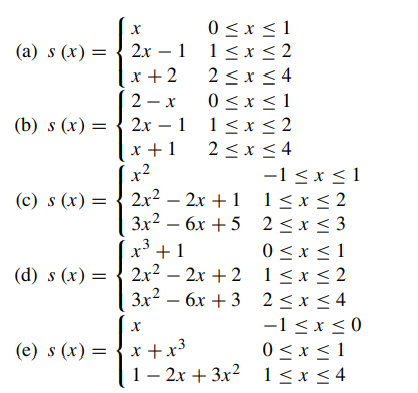 (a) $s(x) = \begin{cases} x & 0 \le x \le 1 \\ 2x - 1 & 1 \le x \le 2 \\ x + 2 & 2 \le x \le 4 \end{cases}$

(b) $s(x) = \begin{cases} 2 - x & 0 \le x \le 1 \\ 2x - 1 & 1 \le x \le 2 \\ x + 1 & 2 \le x \le 4 \end{cases}$

(c) $s(x) = \begin{cases} x^2 & -1 \le x \le 1 \\ 2x^2 - 2x + 1 & 1 \le x \le 2 \\ 3x^2 - 6x + 5 & 2 \le x \le 3 \end{cases}$

(d) $s(x) = \begin{cases} x^3 + 1 & 0 \le x \le 1 \\ 2x^2 - 2x + 2 & 1 \le x \le 2 \\ 3x^2 - 6x + 3 & 2 \le x \le 4 \end{cases}$

(e) $s(x) = \begin{cases} x & -1 \le x \le 0 \\ x + x^3 & 0 \le x \le 1 \\ 1 - 2x + 3x^2 & 1 \le x \le 4 \end{cases}$